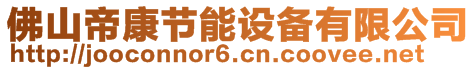 佛山帝康节能设备有限公司
http://jooconnor6.cn.coovee.net